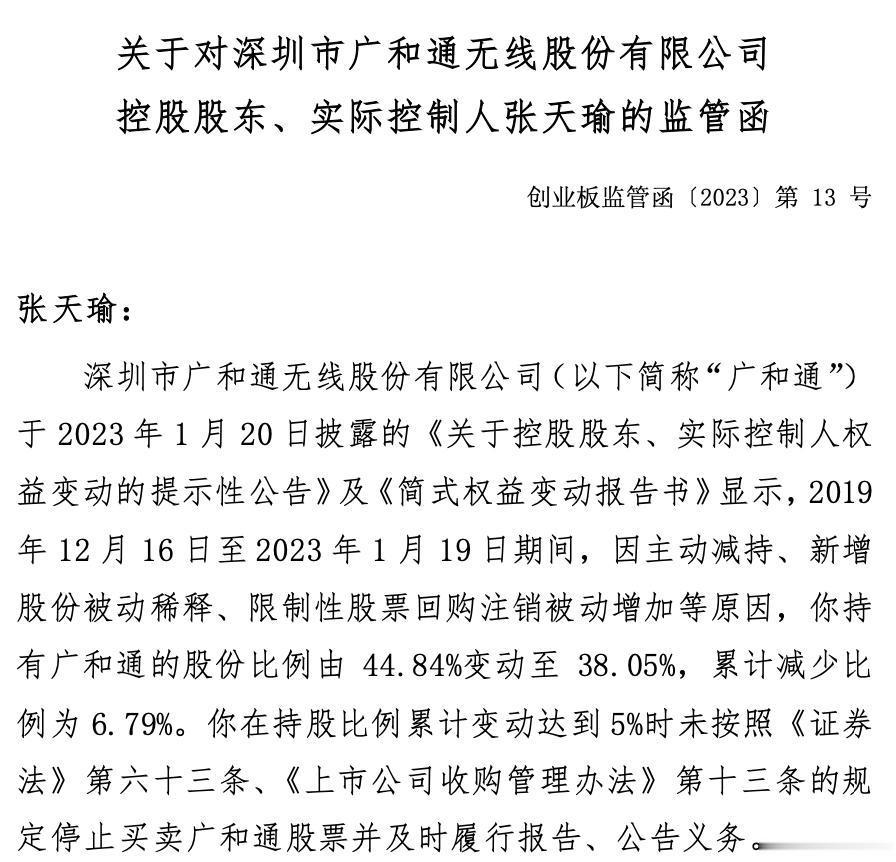 关于对深圳市广和通无线股份有限公司
控股股东、实际控制人张天瑜的监管函

创业板监管函〔2023〕第 13 号

张天瑜：

深圳市广和通无线股份有限公司（以下简称“广和通”）于 2023 年 1 月 20 日披露的《关于控股股东、实际控制人权益变动的提示性公告》及《简式权益变动报告书》显示，2019 年 12 月 16 日至 2023 年 1 月 19 日期间，因主动减持、新增股份被动稀释、限制性股票回购注销被动增加等原因，你持有广和通的股份比例由 44.84%变动至 38.05%，累计减少比例为 6.79%。你在持股比例累计变动达到 5%时未按照《证券法》第六十三条、《上市公司收购管理办法》第十三条的规定停止买卖广和通股票并及时履行报告、公告义务。